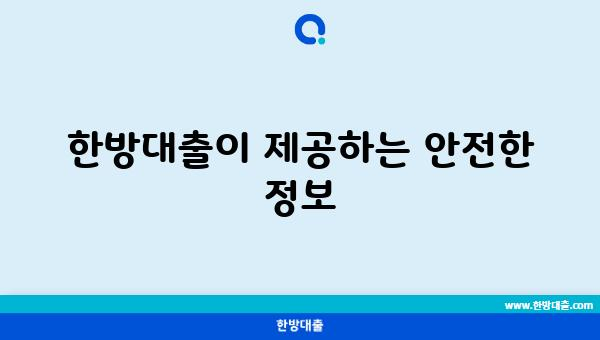 한방대출이 제공하는 안전한 정보

www.한방대출.com

한방대출